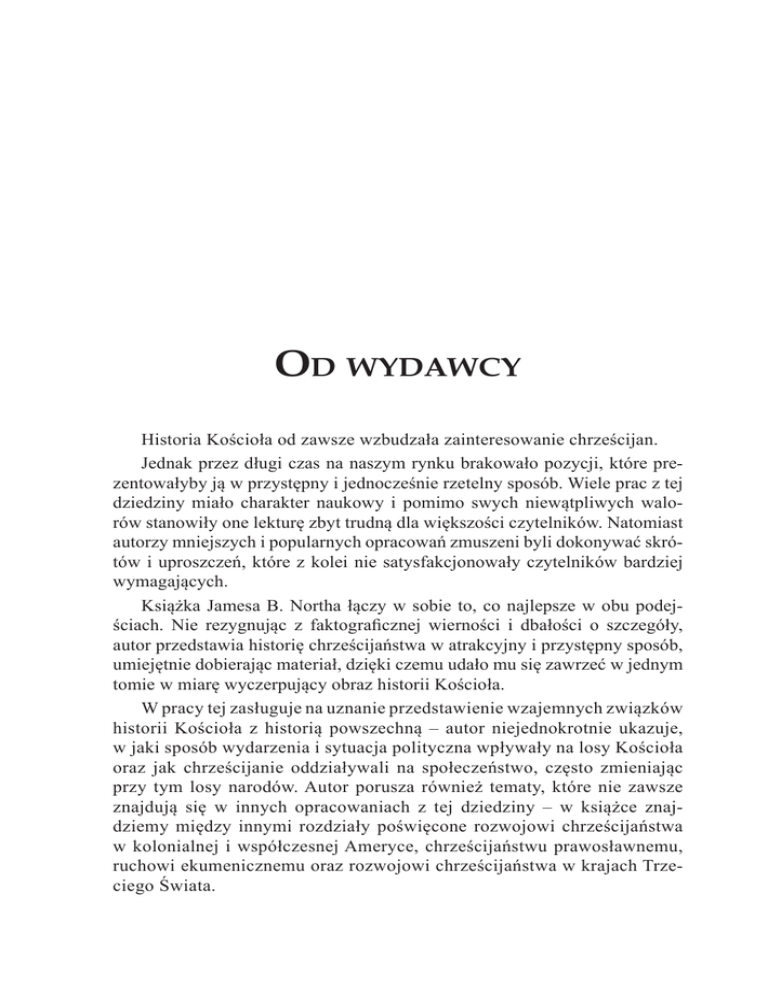 OD WYDAWCY

Historia Kościoła od zawsze wzbudzała zainteresowanie chrześcijan.

Jednak przez długi czas na naszym rynku brakowało pozycji, które prezentowałyby ją w przystępny i jednocześnie rzetelny sposób. Wiele prac z tej dziedziny miało charakter naukowy i pomimo swych niewątpliwych walorów stanowiły one lekturę zbyt trudną dla większości czytelników. Natomiast autorzy mniejszych i popularnych opracowań zmuszeni byli dokonywać skrótów i uproszczeń, które z kolei nie satysfakcjonowały czytelników bardziej wymagających.

Książka Jamesa B. Northa łączy w sobie to, co najlepsze w obu podejściach. Nie rezygnując z faktograficznej wierności i dbałości o szczegóły, autor przedstawia historię chrześcijaństwa w atrakcyjny i przystępny sposób, umiejętnie dobierając materiał, dzięki czemu udało mu się zawrzeć w jednym tomie w miarę wyczerpujący obraz historii Kościoła.

W pracy tej zasługuje na uznanie przedstawienie wzajemnych związków historii Kościoła z historią powszechną – autor niejednokrotnie ukazuje, w jaki sposób wydarzenia i sytuacja polityczna wpływały na losy Kościoła oraz jak chrześcijanie oddziaływali na społeczeństwo, często zmieniając przy tym losy narodów. Autor porusza również tematy, które nie zawsze znajdują się w innych opracowaniach z tej dziedziny – w książce znajdziemy między innymi rozdziały poświęcone rozwojowi chrześcijaństwa w kolonialnej i współczesnej Ameryce, chrześcijaństwu prawosławnemu, ruchowi ekumenicznemu oraz rozwojowi chrześcijaństwa w krajach Trzeciego Świata.